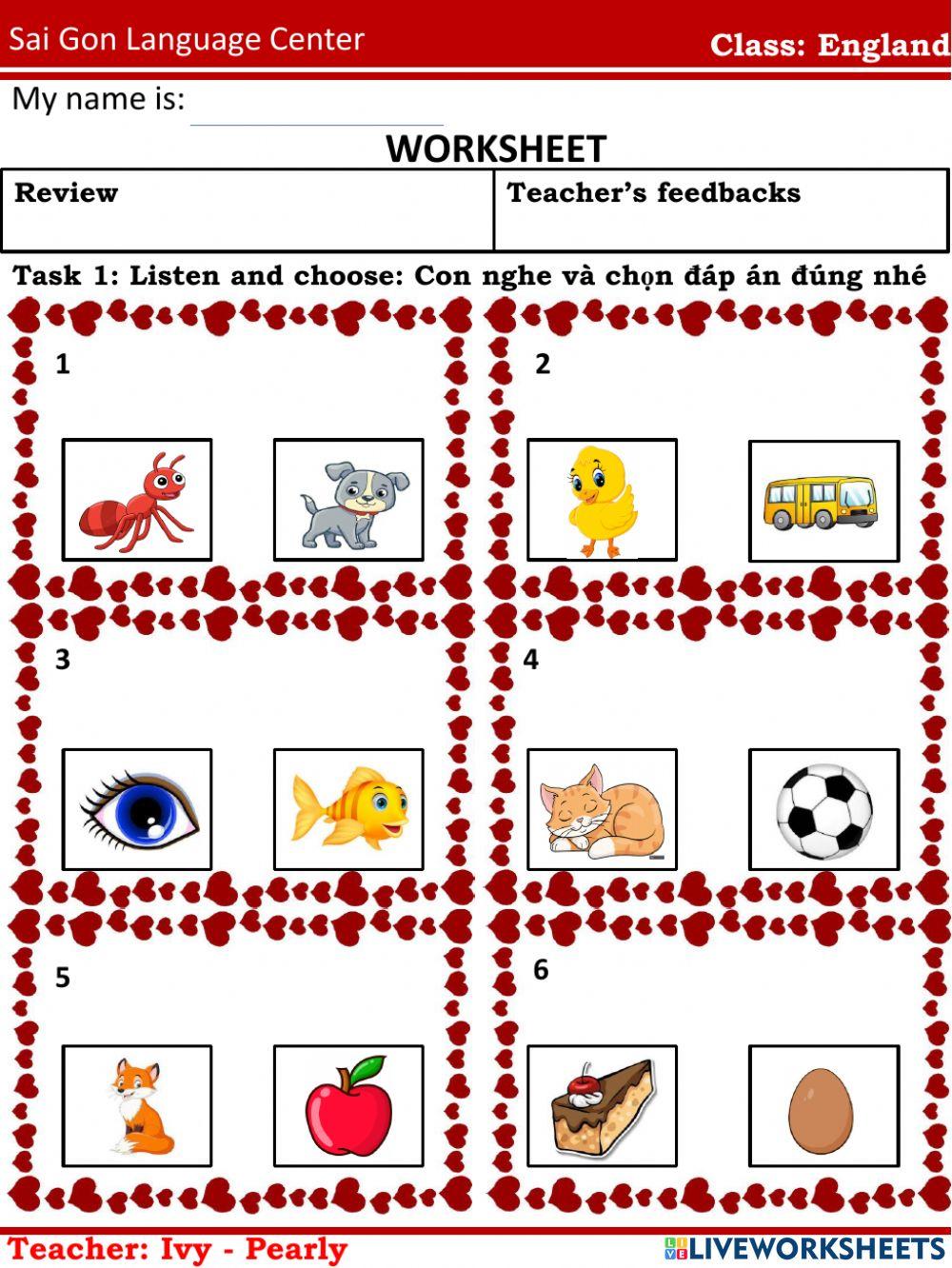 Sai Gon Language Center

Class: England

My name is: ____

WORKSHEET

| Review | Teacher's feedbacks |
|---|---|

Task 1: Listen and choose: Con nghe và chọn đáp án đúng nhé

1

2

3

4

5

6

Teacher: Ivy - Pearly

LIVEWORKSHEETS